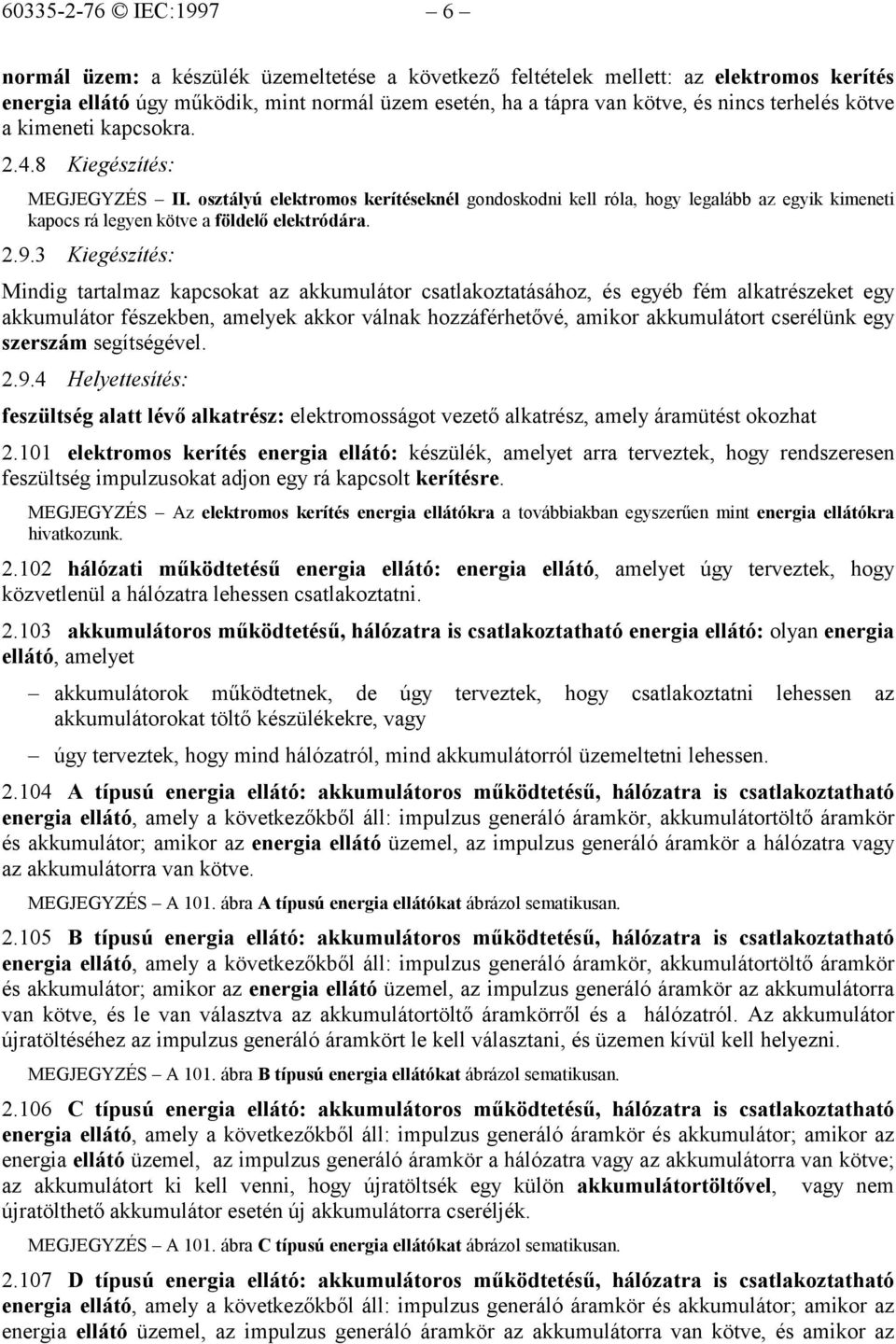 60335-2-76 © IEC:1997 – 6 –

normál üzem: a készülék üzemeltetése a következő feltételek mellett: az elektromos kerítés energia ellátó úgy működik, mint normál üzem esetén, ha a tápra van kötve, és nincs terhelés kötve a kimeneti kapcsokra.

2.4.8 Kiegészítés:

MEGJEGYZÉS – II. osztályú elektromos kerítéseknél gondoskodni kell róla, hogy legalább az egyik kimeneti kapocs rá legyen kötve a földelő elektródára.

2.9.3 Kiegészítés:

Mindig tartalmaz kapcsokat az akkumulátor csatlakoztatásához, és egyéb fém alkatrészeket egy akkumulátor fészekben, amelyek akkor válnak hozzáférhetővé, amikor akkumulátort cserélünk egy szerszám segítségével.

2.9.4 Helyettesítés:

feszültség alatt lévő alkatrész: elektromosságot vezető alkatrész, amely áramütést okozhat

2.101 elektromos kerítés energia ellátó: készülék, amelyet arra terveztek, hogy rendszeresen feszültség impulzusokat adjon egy rá kapcsolt kerítésre.

MEGJEGYZÉS – Az elektromos kerítés energia ellátókra a továbbiakban egyszerűen mint energia ellátókra hivatkozunk.

2.102 hálózati működtetésű energia ellátó: energia ellátó, amelyet úgy terveztek, hogy közvetlenül a hálózatra lehessen csatlakoztatni.

2.103 akkumulátoros működtetésű, hálózatra is csatlakoztatható energia ellátó: olyan energia ellátó, amelyet

– akkumulátorok működtetnek, de úgy terveztek, hogy csatlakoztatni lehessen az akkumulátorokat töltő készülékekre, vagy

– úgy terveztek, hogy mind hálózatról, mind akkumulátorról üzemeltetni lehessen.

2.104 A típusú energia ellátó: akkumulátoros működtetésű, hálózatra is csatlakoztatható energia ellátó, amely a következőkből áll: impulzus generáló áramkör, akkumulátortöltő áramkör és akkumulátor; amikor az energia ellátó üzemel, az impulzus generáló áramkör a hálózatra vagy az akkumulátorra van kötve.

MEGJEGYZÉS – A 101. ábra A típusú energia ellátókat ábrázol sematikusan.

2.105 B típusú energia ellátó: akkumulátoros működtetésű, hálózatra is csatlakoztatható energia ellátó, amely a következőkből áll: impulzus generáló áramkör, akkumulátortöltő áramkör és akkumulátor; amikor az energia ellátó üzemel, az impulzus generáló áramkör az akkumulátorra van kötve, és le van választva az akkumulátortöltő áramkörről és a hálózatról. Az akkumulátor újratöltéséhez az impulzus generáló áramkört le kell választani, és üzemen kívül kell helyezni.

MEGJEGYZÉS – A 101. ábra B típusú energia ellátókat ábrázol sematikusan.

2.106 C típusú energia ellátó: akkumulátoros működtetésű, hálózatra is csatlakoztatható energia ellátó, amely a következőkből áll: impulzus generáló áramkör és akkumulátor; amikor az energia ellátó üzemel, az impulzus generáló áramkör a hálózatra vagy az akkumulátorra van kötve; az akkumulátort ki kell venni, hogy újratöltsék egy külön akkumulátortöltővel, vagy nem újratölthető akkumulátor esetén új akkumulátorra cseréljék.

MEGJEGYZÉS – A 101. ábra C típusú energia ellátókat ábrázol sematikusan.

2.107 D típusú energia ellátó: akkumulátoros működtetésű, hálózatra is csatlakoztatható energia ellátó, amely a következőkből áll: impulzus generáló áramkör és akkumulátor; amikor az energia ellátó üzemel, az impulzus generáló áramkör az akkumulátorra van kötve, és amikor az